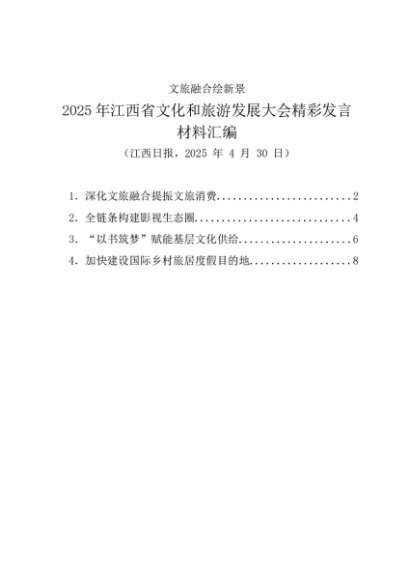 文旅融合绘新景

2025年江西省文化和旅游发展大会精彩发言材料汇编

（江西日报，2025年4月30日）

1.深化文旅融合提振文旅消费 2

2.全链条构建影视生态圈 4

3.“以书筑梦”赋能基层文化供给 6

4.加快建设国际乡村旅居度假目的地 8